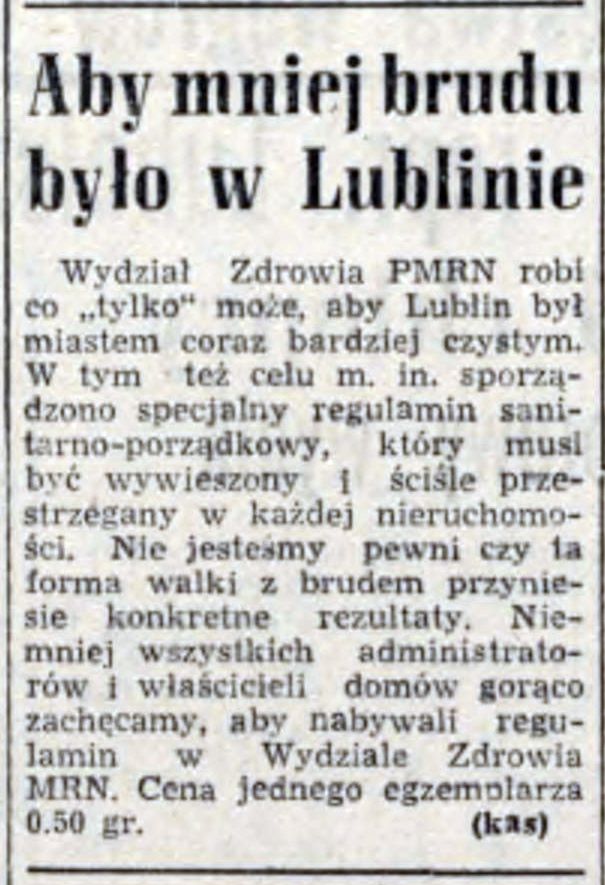 Aby mniej brudu było w Lublinie

Wydział Zdrowia PMRN robi co „tylko" może, aby Lublin był miastem coraz bardziej czystym. W tym też celu m. in. sporządzono specjalny regulamin sanitarno-porządkowy, który musi być wywieszony i ściśle przestrzegany w każdej nieruchomości. Nie jesteśmy pewni czy ta forma walki z brudem przyniesie konkretne rezultaty. Niemniej wszystkich administratorów i właścicieli domów gorąco zachęcamy, aby nabywali regulamin w Wydziale Zdrowia MRN. Cena jednego egzemplarza 0.50 gr. (kas)